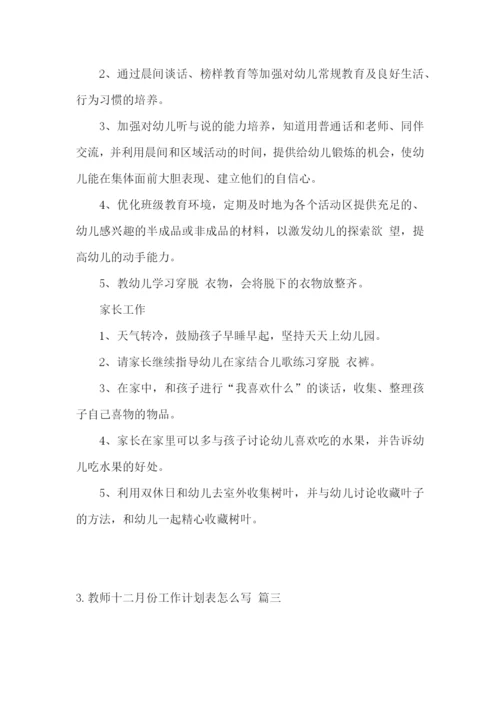 2、通过晨间谈话、榜样教育等加强对幼儿常规教育及良好生活、行为习惯的培养。

3、加强对幼儿听与说的能力培养，知道用普通话和老师、同伴交流，并利用晨间和区域活动的时间，提供给幼儿锻炼的机会，使幼儿能在集体面前大胆表现、建立他们的自信心。

4、优化班级教育环境，定期及时地为各个活动区提供充足的、幼儿感兴趣的半成品或非成品的材料，以激发幼儿的探索欲 望，提高幼儿的动手能力。

5、教幼儿学习穿脱 衣物，会将脱下的衣物放整齐。

家长工作

1、天气转冷，鼓励孩子早睡早起，坚持天天上幼儿园。

2、请家长继续指导幼儿在家结合儿歌练习穿脱 衣裤。

3、在家中，和孩子进行“我喜欢什么”的谈话，收集、整理孩子自己喜物的物品。

4、家长在家里可以多与孩子讨论幼儿喜欢吃的水果，并告诉幼儿吃水果的好处。

5、利用双休日和幼儿去室外收集树叶，并与幼儿讨论收藏叶子的方法，和幼儿一起精心收藏树叶。

3. 教师十二月份工作计划表怎么写 篇三